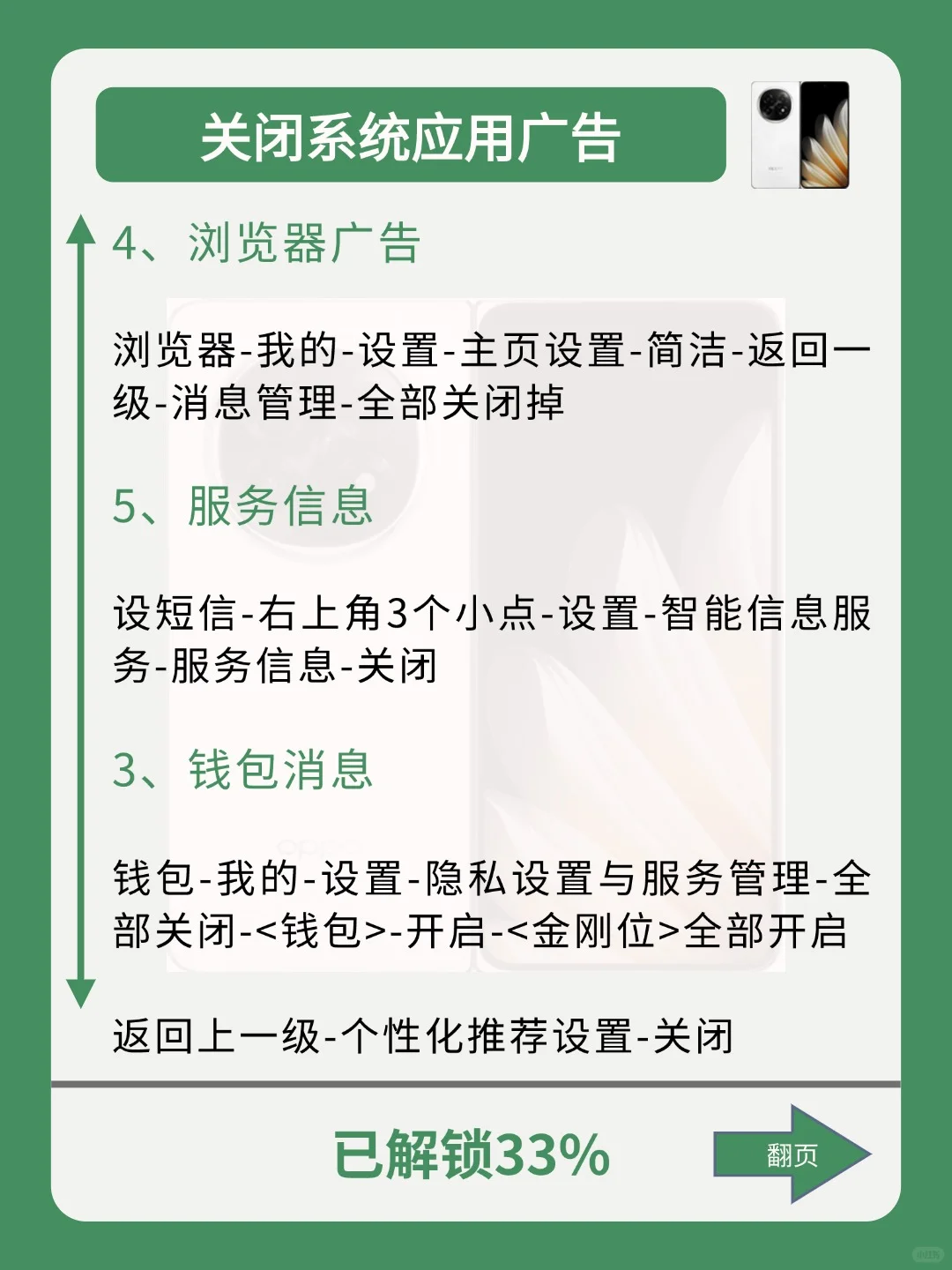 关闭系统应用广告

4、浏览器广告

浏览器-我的-设置-主页设置-简洁-返回一级-消息管理-全部关闭掉

5、服务信息

设短信-右上角3个小点-设置-智能信息服务-服务信息-关闭

3、钱包消息

钱包-我的-设置-隐私设置与服务管理-全部关闭-<钱包>-开启-<金刚位>全部开启

返回上一级-个性化推荐设置-关闭

已解锁33%

翻页